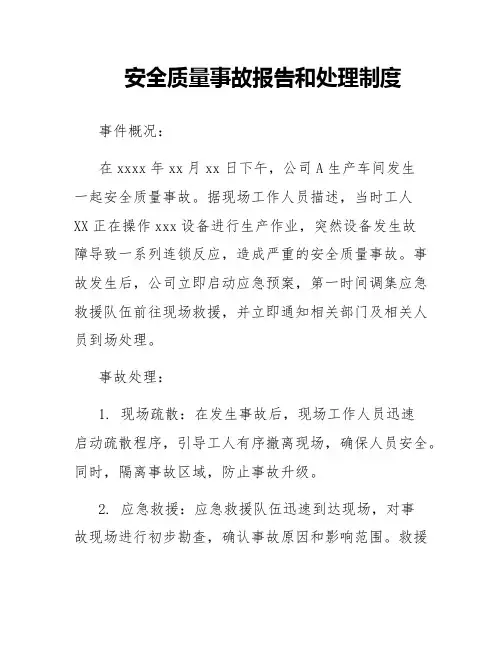 安全质量事故报告和处理制度

事件概况：

在 xxxx 年 xx 月 xx 日下午，公司 A 生产车间发生一起安全质量事故。据现场工作人员描述，当时工人 XX 正在操作 xxx 设备进行生产作业，突然设备发生故障导致一系列连锁反应，造成严重的安全质量事故。事故发生后，公司立即启动应急预案，第一时间调集应急救援队伍前往现场救援，并立即通知相关部门及相关人员到场处理。

事故处理：

1. 现场疏散：在发生事故后，现场工作人员迅速启动疏散程序，引导工人有序撤离现场，确保人员安全。同时，隔离事故区域，防止事故升级。

2. 应急救援：应急救援队伍迅速到达现场，对事故现场进行初步勘查，确认事故原因和影响范围。救援